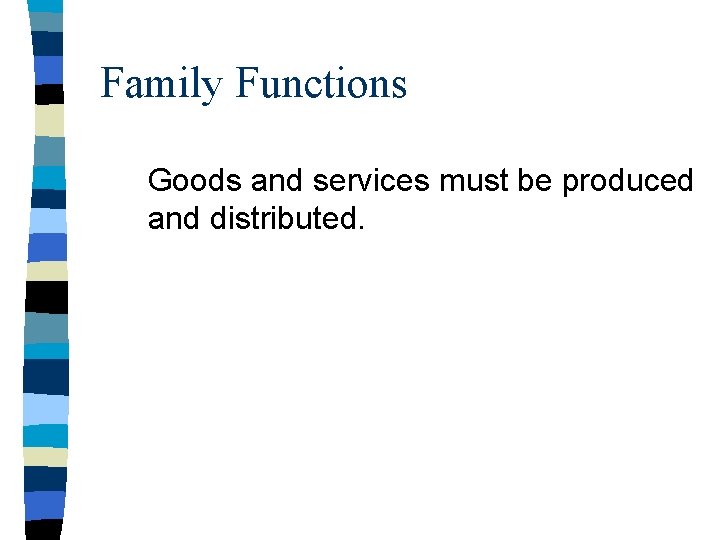 Family Functions

Goods and services must be produced and distributed.